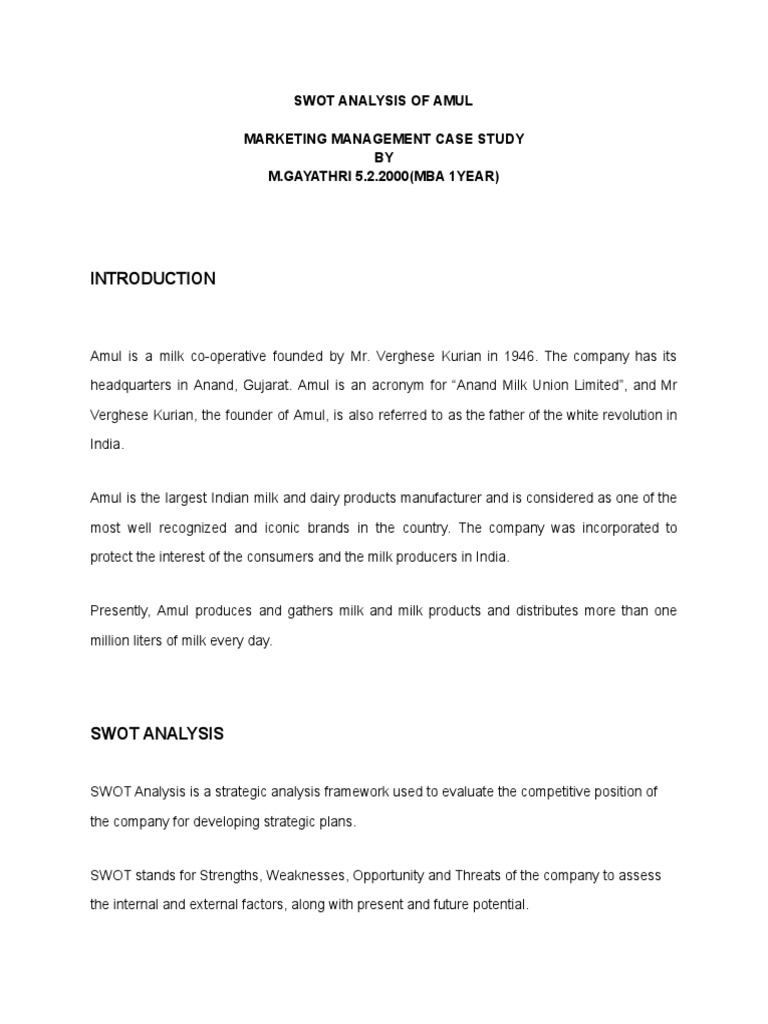 SWOT ANALYSIS OF AMUL

MARKETING MANAGEMENT CASE STUDY
BY
M.GAYATHRI 5.2.2000(MBA 1YEAR)

INTRODUCTION

Amul is a milk co-operative founded by Mr. Verghese Kurian in 1946. The company has its headquarters in Anand, Gujarat. Amul is an acronym for "Anand Milk Union Limited", and Mr Verghese Kurian, the founder of Amul, is also referred to as the father of the white revolution in India.

Amul is the largest Indian milk and dairy products manufacturer and is considered as one of the most well recognized and iconic brands in the country. The company was incorporated to protect the interest of the consumers and the milk producers in India.

Presently, Amul produces and gathers milk and milk products and distributes more than one million liters of milk every day.

SWOT ANALYSIS

SWOT Analysis is a strategic analysis framework used to evaluate the competitive position of the company for developing strategic plans.

SWOT stands for Strengths, Weaknesses, Opportunity and Threats of the company to assess the internal and external factors, along with present and future potential.